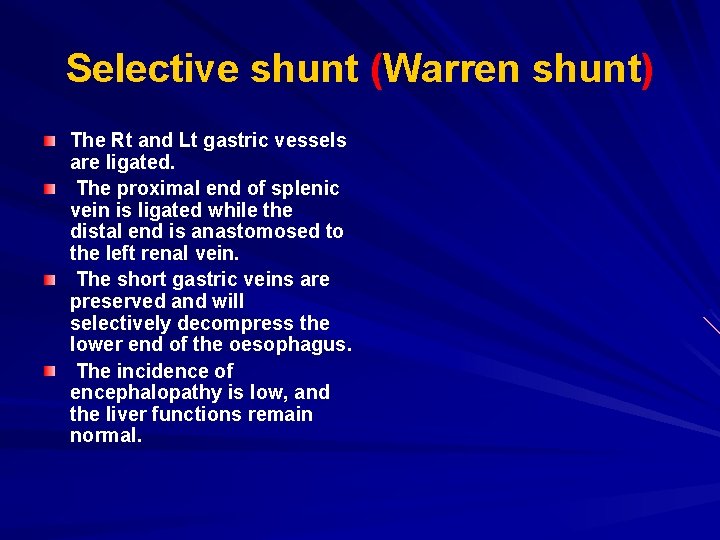 Selective shunt (Warren shunt)

The Rt and Lt gastric vessels are ligated.

The proximal end of splenic vein is ligated while the distal end is anastomosed to the left renal vein.

The short gastric veins are preserved and will selectively decompress the lower end of the oesophagus.

The incidence of encephalopathy is low, and the liver functions remain normal.